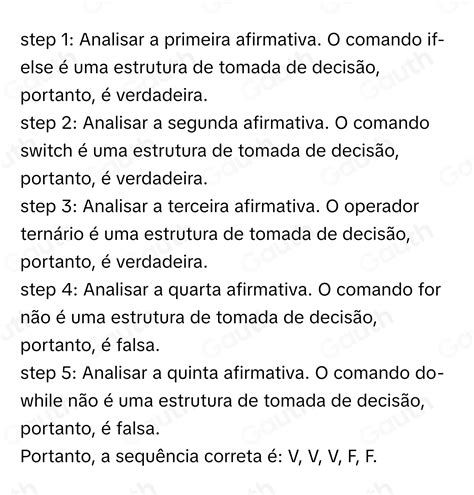 step 1: Analisar a primeira afirmativa. O comando if-else é uma estrutura de tomada de decisão, portanto, é verdadeira.
step 2: Analisar a segunda afirmativa. O comando switch é uma estrutura de tomada de decisão, portanto, é verdadeira.
step 3: Analisar a terceira afirmativa. O operador ternário é uma estrutura de tomada de decisão, portanto, é verdadeira.
step 4: Analisar a quarta afirmativa. O comando for não é uma estrutura de tomada de decisão, portanto, é falsa.
step 5: Analisar a quinta afirmativa. O comando do-while não é uma estrutura de tomada de decisão, portanto, é falsa.
Portanto, a sequência correta é: V, V, V, F, F.